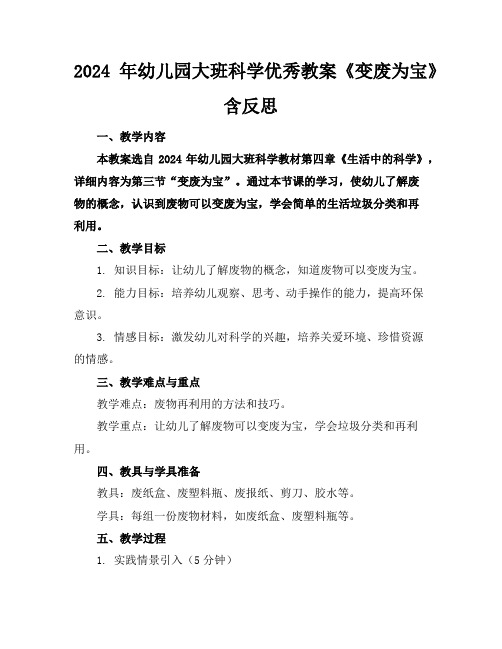 2024 年幼儿园大班科学优秀教案《变废为宝》含反思

一、教学内容

本教案选自 2024 年幼儿园大班科学教材第四章《生活中的科学》，详细内容为第三节“变废为宝”。通过本节课的学习，使幼儿了解废物的概念，认识到废物可以变废为宝，学会简单的生活垃圾分类和再利用。

二、教学目标

1. 知识目标：让幼儿了解废物的概念，知道废物可以变废为宝。

2. 能力目标：培养幼儿观察、思考、动手操作的能力，提高环保意识。

3. 情感目标：激发幼儿对科学的兴趣，培养关爱环境、珍惜资源的情感。

三、教学难点与重点

教学难点：废物再利用的方法和技巧。

教学重点：让幼儿了解废物可以变废为宝，学会垃圾分类和再利用。

四、教具与学具准备

教具：废纸盒、废塑料瓶、废报纸、剪刀、胶水等。

学具：每组一份废物材料，如废纸盒、废塑料瓶等。

五、教学过程

1. 实践情景引入（5 分钟）